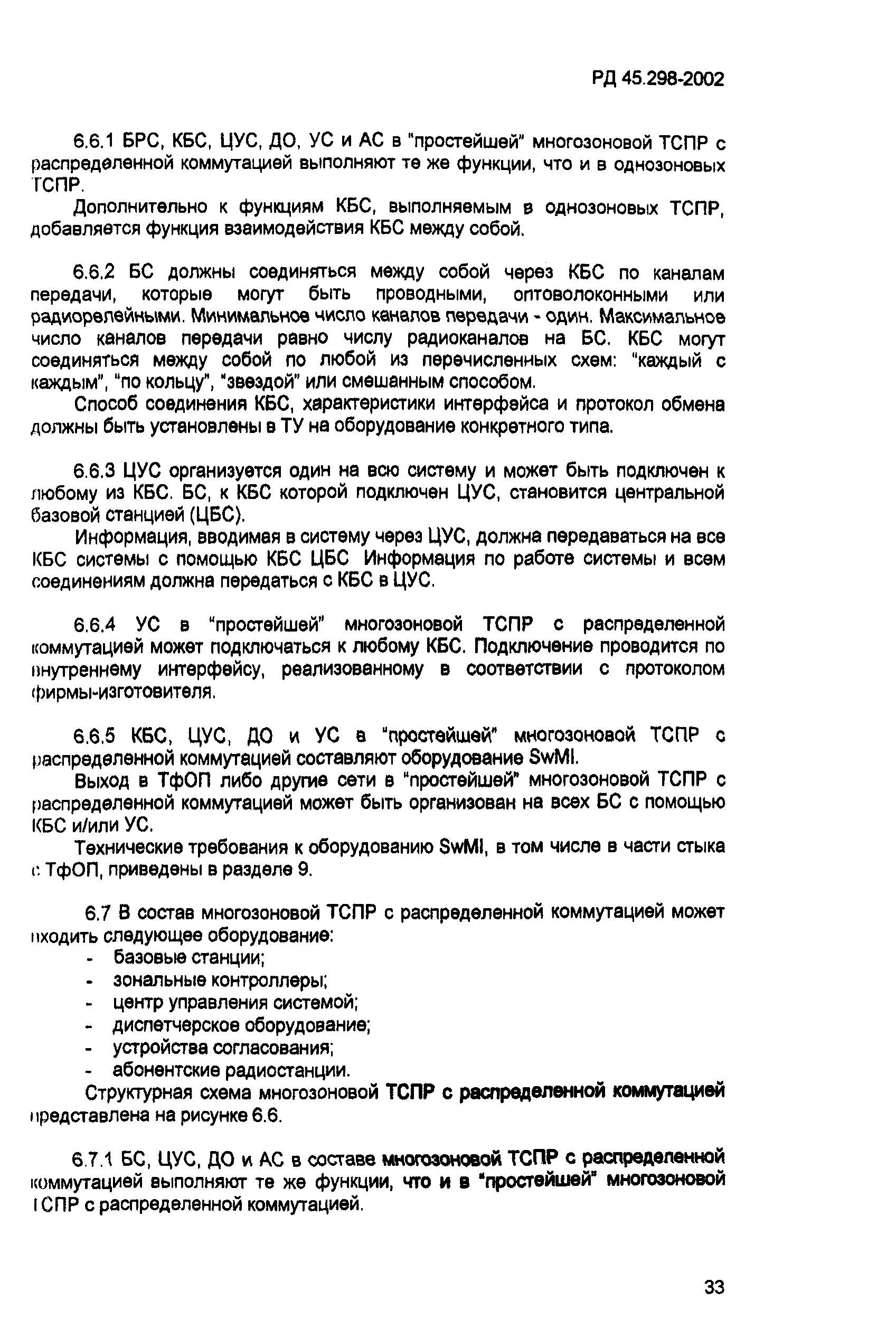 РД 45.298-2002

6.6.1 БРС, КБС, ЦУС, ДО, УС и АС в "простейшей" многозоновой ТСПР с распределенной коммутацией выполняют те же функции, что и в однозоновых ТСПР.

Дополнительно к функциям КБС, выполняемым в однозоновых ТСПР, добавляется функция взаимодействия КБС между собой.

6.6.2 БС должны соединяться между собой через КБС по каналам передачи, которые могут быть проводными, оптоволоконными или радиорелейными. Минимальное число каналов передачи - один. Максимальное число каналов передачи равно числу радиоканалов на БС. КБС могут соединяться между собой по любой из перечисленных схем: "каждый с каждым", "по кольцу", "звездой" или смешанным способом.

Способ соединения КБС, характеристики интерфейса и протокол обмена должны быть установлены в ТУ на оборудование конкретного типа.

6.6.3 ЦУС организуется один на всю систему и может быть подключен к любому из КБС. БС, к КБС которой подключен ЦУС, становится центральной базовой станцией (ЦБС).

Информация, вводимая в систему через ЦУС, должна передаваться на все КБС системы с помощью КБС ЦБС Информация по работе системы и всем соединениям должна передаться с КБС в ЦУС.

6.6.4 УС в "простейшей" многозоновой ТСПР с распределенной коммутацией может подключаться к любому КБС. Подключение проводится по внутреннему интерфейсу, реализованному в соответствии с протоколом фирмы-изготовителя.

6.6.5 КБС, ЦУС, ДО и УС в "простейшей" многозоновой ТСПР с распределенной коммутацией составляют оборудование SwMI.

Выход в ТфОП либо другие сети в "простейшей" многозоновой ТСПР с распределенной коммутацией может быть организован на всех БС с помощью КБС и/или УС.

Технические требования к оборудованию SwMI, в том числе в части стыка с ТфОП, приведены в разделе 9.

6.7 В состав многозоновой ТСПР с распределенной коммутацией может входить следующее оборудование:
- базовые станции;
- зональные контроллеры;
- центр управления системой;
- диспетчерское оборудование;
- устройства согласования;
- абонентские радиостанции.

Структурная схема многозоновой ТСПР с распределенной коммутацией представлена на рисунке 6.6.

6.7.1 БС, ЦУС, ДО и АС в составе многозоновой ТСПР с распределенной коммутацией выполняют те же функции, что и в "простейшей" многозоновой ТСПР с распределенной коммутацией.

33